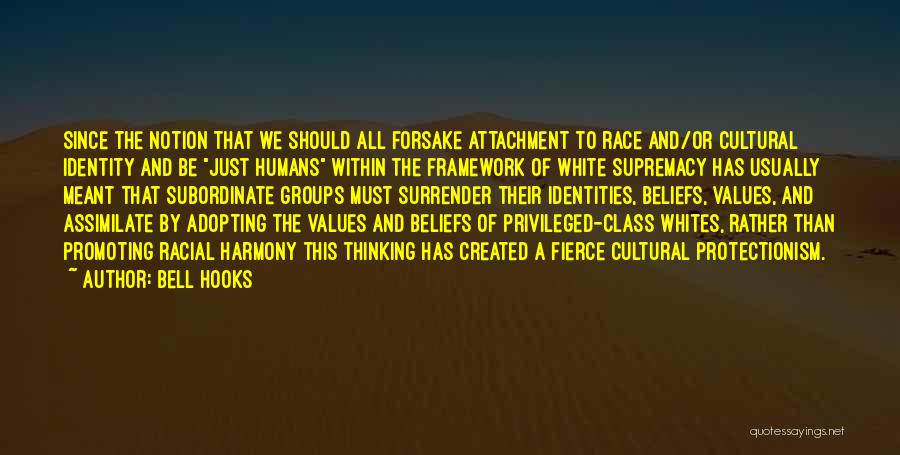 SINCE THE NOTION THAT WE SHOULD ALL FORSAKE ATTACHMENT TO RACE AND/OR CULTURAL IDENTITY AND BE "JUST HUMANS" WITHIN THE FRAMEWORK OF WHITE SUPREMACY HAS USUALLY MEANT THAT SUBORDINATE GROUPS MUST SURRENDER THEIR IDENTITIES, BELIEFS, VALUES, AND ASSIMILATE BY ADOPTING THE VALUES AND BELIEFS OF PRIVILEGED-CLASS WHITES, RATHER THAN PROMOTING RACIAL HARMONY THIS THINKING HAS CREATED A FIERCE CULTURAL PROTECTIONISM.
~ AUTHOR: BELL HOOKS

quotessayings.net